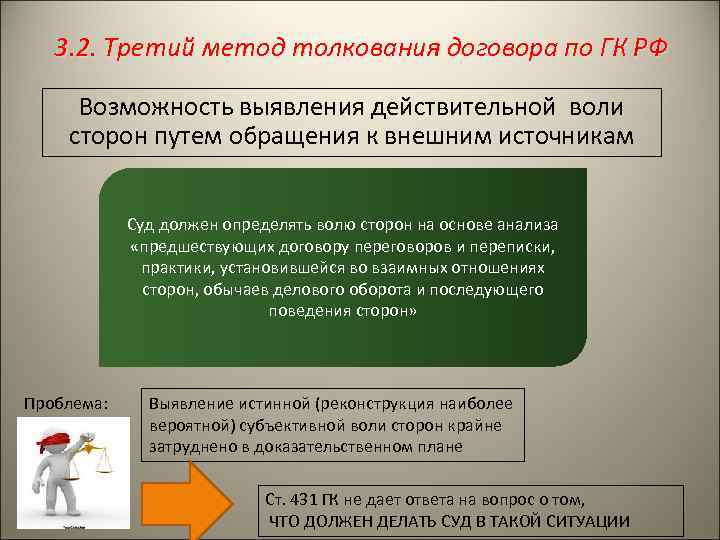 3.2. Третий метод толкования договора по ГК РФ

Возможность выявления действительной воли сторон путем обращения к внешним источникам

Суд должен определять волю сторон на основе анализа «предшествующих договору переговоров и переписки, практики, установившейся во взаимных отношениях сторон, обычаев делового оборота и последующего поведения сторон»

Проблема:

Выявление истинной (реконструкция наиболее вероятной) субъективной воли сторон крайне затруднено в доказательственном плане

Ст. 431 ГК не дает ответа на вопрос о том, ЧТО ДОЛЖЕН ДЕЛАТЬ СУД В ТАКОЙ СИТУАЦИИ